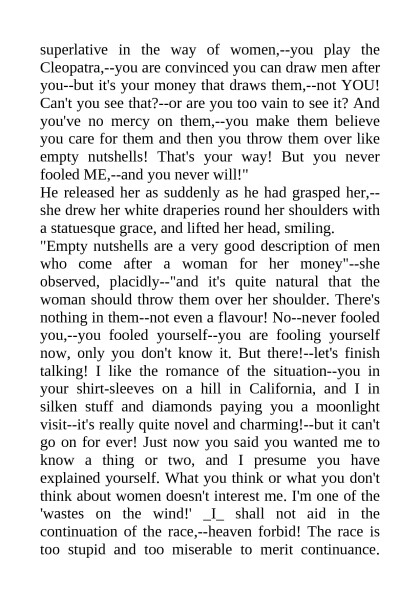 superlative in the way of women,--you play the Cleopatra,--you are convinced you can draw men after you--but it's your money that draws them,--not YOU! Can't you see that?--or are you too vain to see it? And you've no mercy on them,--you make them believe you care for them and then you throw them over like empty nutshells! That's your way! But you never fooled ME,--and you never will!"
He released her as suddenly as he had grasped her,--she drew her white draperies round her shoulders with a statuesque grace, and lifted her head, smiling.
"Empty nutshells are a very good description of men who come after a woman for her money"--she observed, placidly--"and it's quite natural that the woman should throw them over her shoulder. There's nothing in them--not even a flavour! No--never fooled you,--you fooled yourself--you are fooling yourself now, only you don't know it. But there!--let's finish talking! I like the romance of the situation--you in your shirt-sleeves on a hill in California, and I in silken stuff and diamonds paying you a moonlight visit--it's really quite novel and charming!--but it can't go on for ever! Just now you said you wanted me to know a thing or two, and I presume you have explained yourself. What you think or what you don't think about women doesn't interest me. I'm one of the 'wastes on the wind!' _I_ shall not aid in the continuation of the race,--heaven forbid! The race is too stupid and too miserable to merit continuance.